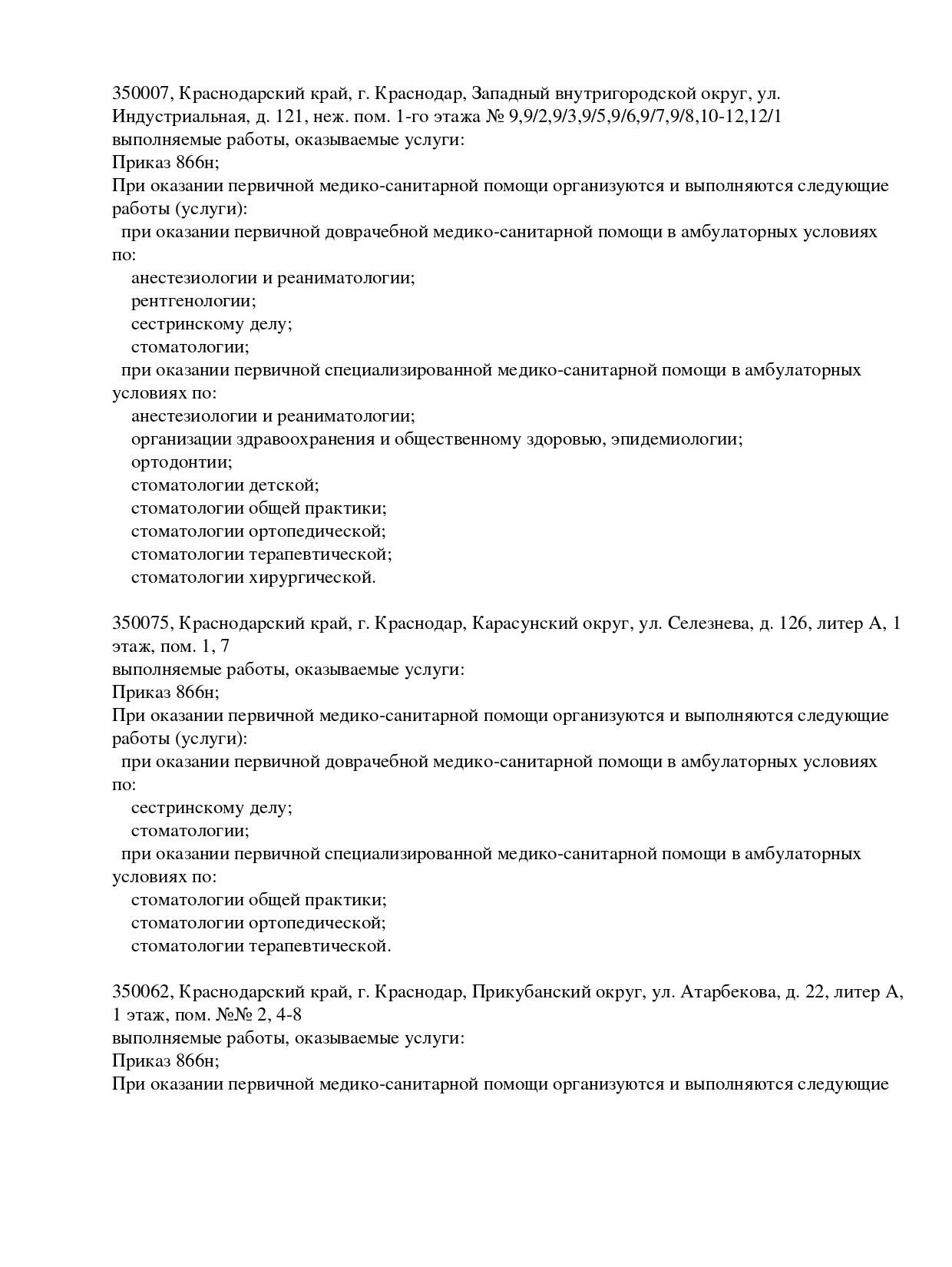 350007, Краснодарский край, г. Краснодар, Западный внутригородской округ, ул. Индустриальная, д. 121, неж. пом. 1-го этажа № 9,9/2,9/3,9/5,9/6,9/7,9/8,10-12,12/1
выполняемые работы, оказываемые услуги:
Приказ 866н;
При оказании первичной медико-санитарной помощи организуются и выполняются следующие работы (услуги):
при оказании первичной доврачебной медико-санитарной помощи в амбулаторных условиях по:
анестезиологии и реаниматологии;
рентгенологии;
сестринскому делу;
стоматологии;
при оказании первичной специализированной медико-санитарной помощи в амбулаторных условиях по:
анестезиологии и реаниматологии;
организации здравоохранения и общественному здоровью, эпидемиологии;
ортодонтии;
стоматологии детской;
стоматологии общей практики;
стоматологии ортопедической;
стоматологии терапевтической;
стоматологии хирургической.

350075, Краснодарский край, г. Краснодар, Карасунский округ, ул. Селезнева, д. 126, литер А, 1 этаж, пом. 1, 7
выполняемые работы, оказываемые услуги:
Приказ 866н;
При оказании первичной медико-санитарной помощи организуются и выполняются следующие работы (услуги):
при оказании первичной доврачебной медико-санитарной помощи в амбулаторных условиях по:
сестринскому делу;
стоматологии;
при оказании первичной специализированной медико-санитарной помощи в амбулаторных условиях по:
стоматологии общей практики;
стоматологии ортопедической;
стоматологии терапевтической.

350062, Краснодарский край, г. Краснодар, Прикубанский округ, ул. Атарбекова, д. 22, литер А, 1 этаж, пом. №№ 2, 4-8
выполняемые работы, оказываемые услуги:
Приказ 866н;
При оказании первичной медико-санитарной помощи организуются и выполняются следующие